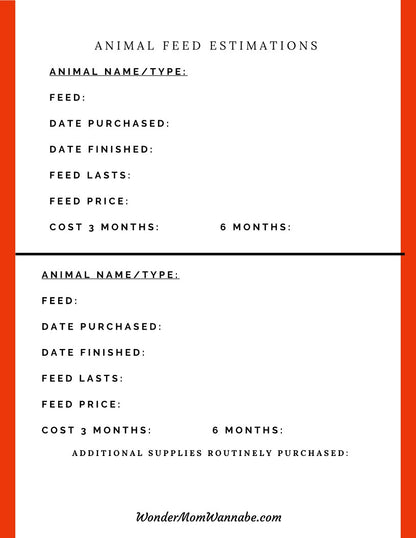 ANIMAL FEED ESTIMATIONS

ANIMAL NAME/TYPE:

FEED:

DATE PURCHASED:

DATE FINISHED:

FEED LASTS:

FEED PRICE:

COST 3 MONTHS: 6 MONTHS:

ANIMAL NAME/TYPE:

FEED:

DATE PURCHASED:

DATE FINISHED:

FEED LASTS:

FEED PRICE:

COST 3 MONTHS: 6 MONTHS:

ADDITIONAL SUPPLIES ROUTINELY PURCHASED:

WonderMomWannabe.com